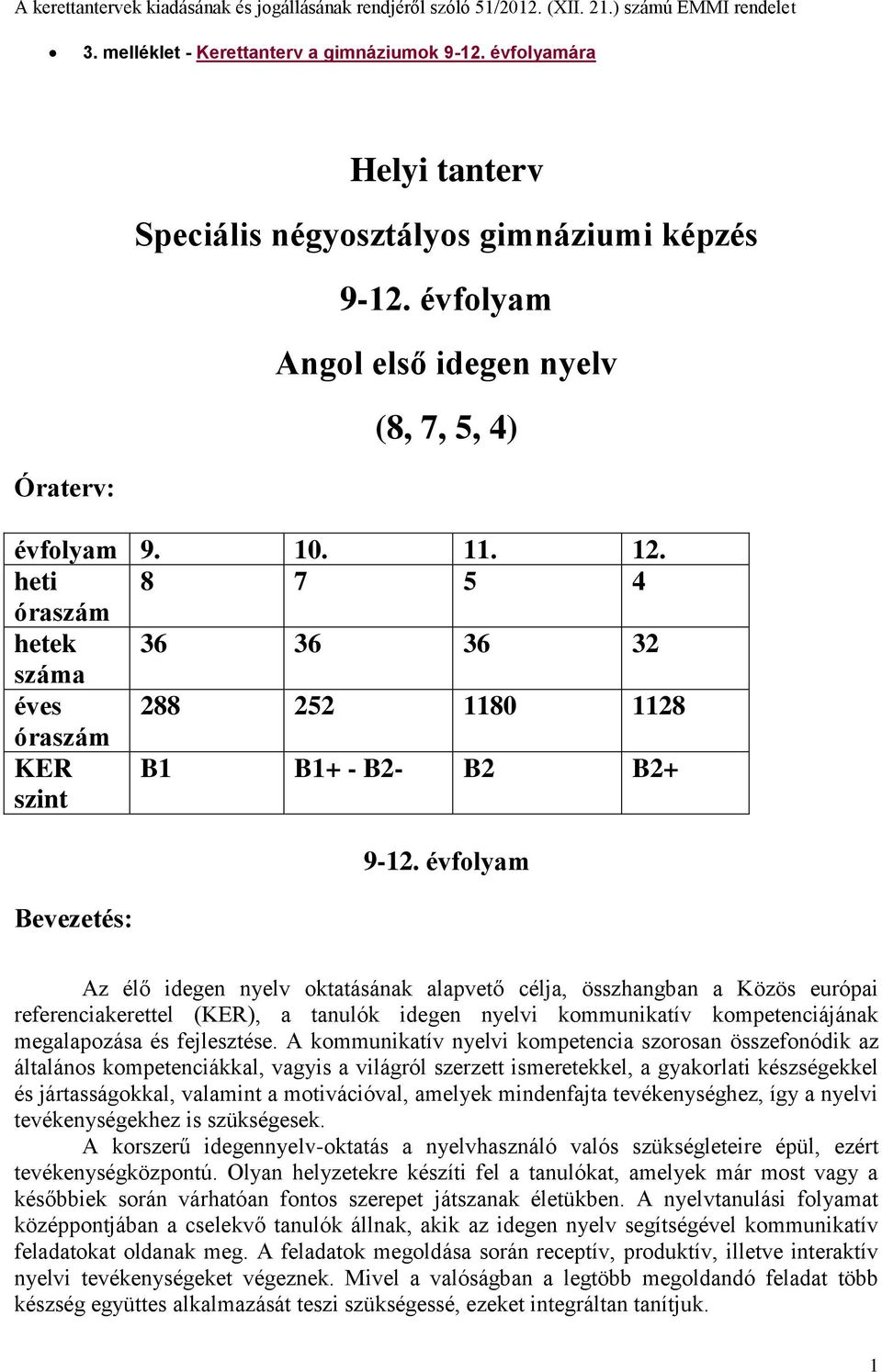 A kerettantervek kiadásának és jogállásának rendjéről szóló 51/2012. (XII. 21.) számú EMMI rendelet

• 3. melléklet - Kerettanterv a gimnáziumok 9-12. évfolyamára

Helyi tanterv

Speciális négyosztályos gimnáziumi képzés

9-12. évfolyam

Angol első idegen nyelv

(8, 7, 5, 4)

Óraterv:

| évfolyam | 9. | 10. | 11. | 12. |
|---|---|---|---|---|
| heti óraszám | 8 | 7 | 5 | 4 |
| hetek száma | 36 | 36 | 36 | 32 |
| éves óraszám | 288 | 252 | 1180 | 1128 |
| KER szint | B1 | B1+ - B2- | B2 | B2+ |

9-12. évfolyam

Bevezetés:

Az élő idegen nyelv oktatásának alapvető célja, összhangban a Közös európai referenciakerettel (KER), a tanulók idegen nyelvi kommunikatív kompetenciájának megalapozása és fejlesztése. A kommunikatív nyelvi kompetencia szorosan összefonódik az általános kompetenciákkal, vagyis a világról szerzett ismeretekkel, a gyakorlati készségekkel és jártasságokkal, valamint a motivációval, amelyek mindenfajta tevékenységhez, így a nyelvi tevékenységekhez is szükségesek.

A korszerű idegennyelv-oktatás a nyelvhasználó valós szükségleteire épül, ezért tevékenységközpontú. Olyan helyzetekre készíti fel a tanulókat, amelyek már most vagy a későbbiek során várhatóan fontos szerepet játszanak életükben. A nyelvtanulási folyamat középpontjában a cselekvő tanulók állnak, akik az idegen nyelv segítségével kommunikatív feladatokat oldanak meg. A feladatok megoldása során receptív, produktív, illetve interaktív nyelvi tevékenységeket végeznek. Mivel a valóságban a legtöbb megoldandó feladat több készség együttes alkalmazását teszi szükségessé, ezeket integráltan tanítjuk.

1